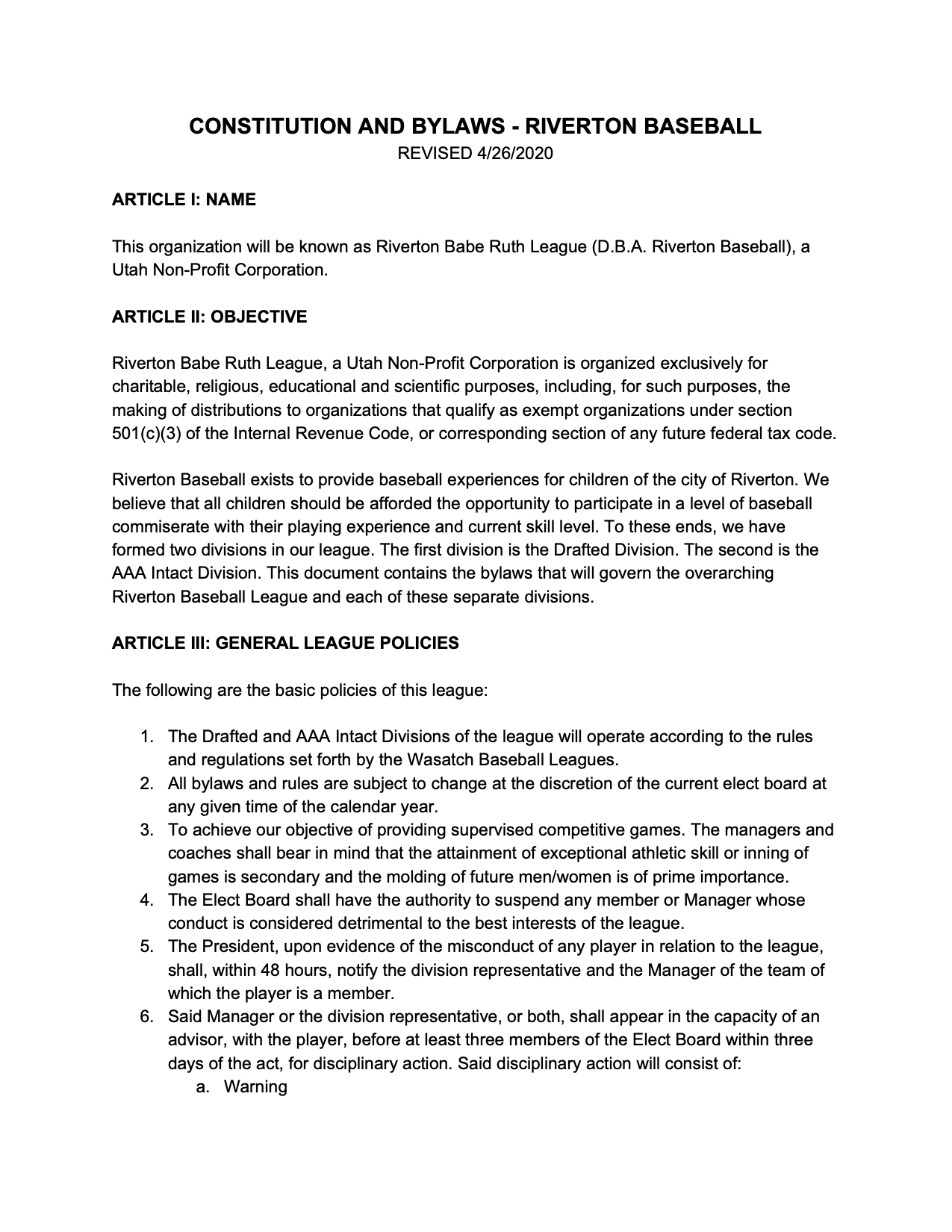 CONSTITUTION AND BYLAWS - RIVERTON BASEBALL
REVISED 4/26/2020

ARTICLE I: NAME

This organization will be known as Riverton Babe Ruth League (D.B.A. Riverton Baseball), a Utah Non-Profit Corporation.

ARTICLE II: OBJECTIVE

Riverton Babe Ruth League, a Utah Non-Profit Corporation is organized exclusively for charitable, religious, educational and scientific purposes, including, for such purposes, the making of distributions to organizations that qualify as exempt organizations under section 501(c)(3) of the Internal Revenue Code, or corresponding section of any future federal tax code.

Riverton Baseball exists to provide baseball experiences for children of the city of Riverton. We believe that all children should be afforded the opportunity to participate in a level of baseball commiserate with their playing experience and current skill level. To these ends, we have formed two divisions in our league. The first division is the Drafted Division. The second is the AAA Intact Division. This document contains the bylaws that will govern the overarching Riverton Baseball League and each of these separate divisions.

ARTICLE III: GENERAL LEAGUE POLICIES

The following are the basic policies of this league:

1. The Drafted and AAA Intact Divisions of the league will operate according to the rules and regulations set forth by the Wasatch Baseball Leagues.
2. All bylaws and rules are subject to change at the discretion of the current elect board at any given time of the calendar year.
3. To achieve our objective of providing supervised competitive games. The managers and coaches shall bear in mind that the attainment of exceptional athletic skill or inning of games is secondary and the molding of future men/women is of prime importance.
4. The Elect Board shall have the authority to suspend any member or Manager whose conduct is considered detrimental to the best interests of the league.
5. The President, upon evidence of the misconduct of any player in relation to the league, shall, within 48 hours, notify the division representative and the Manager of the team of which the player is a member.
6. Said Manager or the division representative, or both, shall appear in the capacity of an advisor, with the player, before at least three members of the Elect Board within three days of the act, for disciplinary action. Said disciplinary action will consist of:
a. Warning